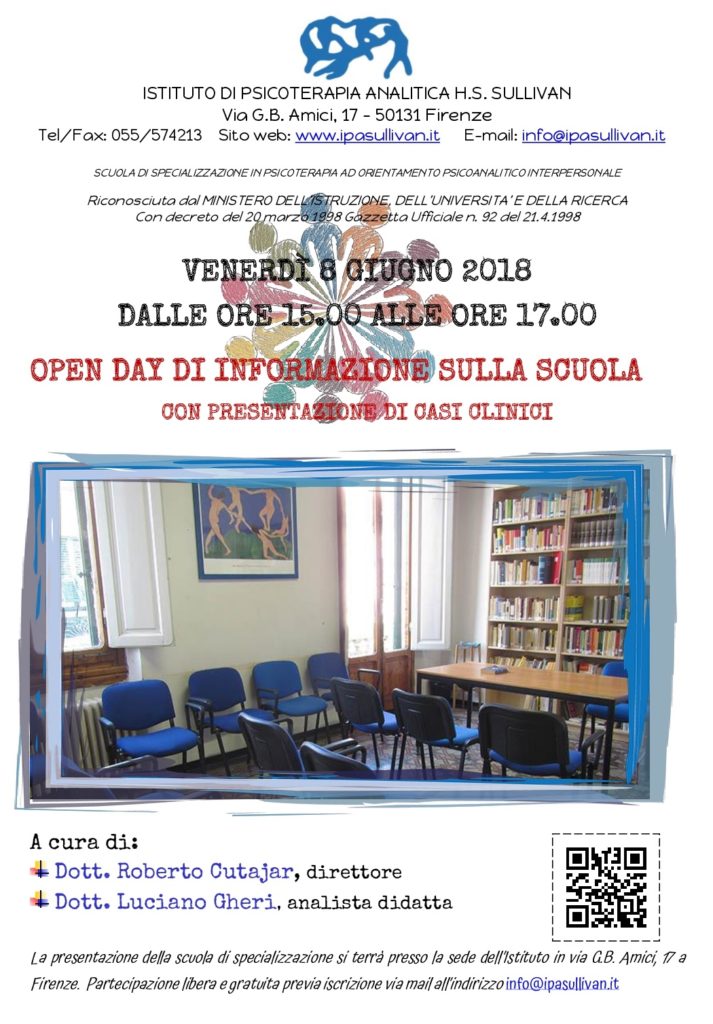 ISTITUTO DI PSICOTERAPIA ANALITICA H.S. SULLIVAN
Via G.B. Amici, 17 - 50131 Firenze
Tel/Fax: 055/574213 Sito web: www.ipasullivan.it E-mail: info@ipasullivan.it

SCUOLA DI SPECIALIZZAZIONE IN PSICOTERAPIA AD ORIENTAMENTO PSICOANALITICO INTERPERSONALE

Riconosciuta dal MINISTERO DELL'ISTRUZIONE, DELL'UNIVERSITA' E DELLA RICERCA
Con decreto del 20 marzo 1998 Gazzetta Ufficiale n. 92 del 21.4.1998

VENERDÌ 8 GIUGNO 2018
DALLE ORE 15.00 ALLE ORE 17.00

OPEN DAY DI INFORMAZIONE SULLA SCUOLA
CON PRESENTAZIONE DI CASI CLINICI

A cura di:
Dott. Roberto Cutajar, direttore
Dott. Luciano Gheri, analista didatta

La presentazione della scuola di specializzazione si terrà presso la sede dell'Istituto in via G.B. Amici, 17 a Firenze. Partecipazione libera e gratuita previa iscrizione via mail all'indirizzo info@ipasullivan.it